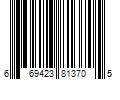 6 69423 81370 5